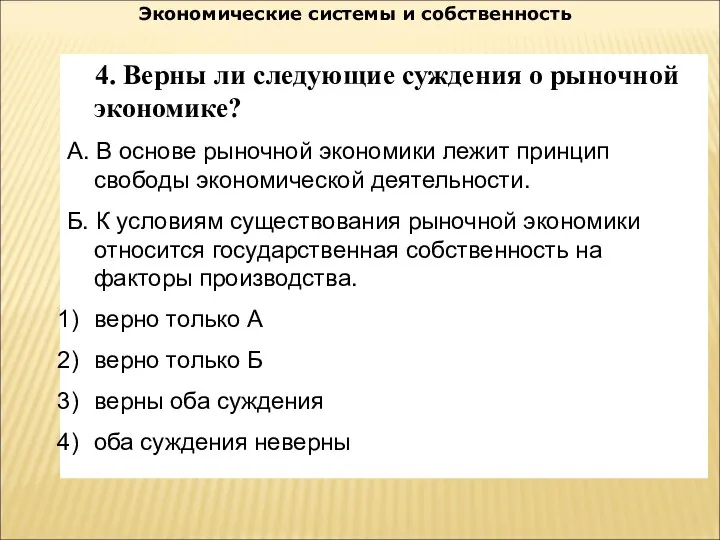 Экономические системы и собственность

4. Верны ли следующие суждения о рыночной экономике?

А. В основе рыночной экономики лежит принцип свободы экономической деятельности.

Б. К условиям существования рыночной экономики относится государственная собственность на факторы производства.

1) верно только А

2) верно только Б

3) верны оба суждения

4) оба суждения неверны